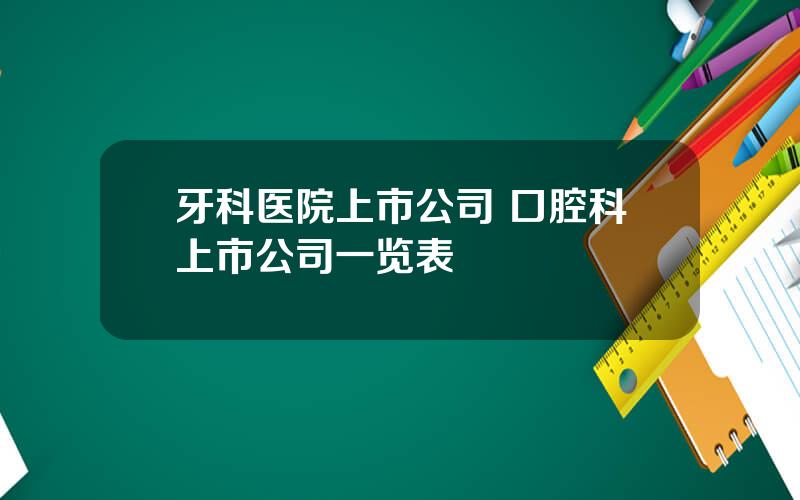 牙科医院上市公司 口腔科上市公司一览表